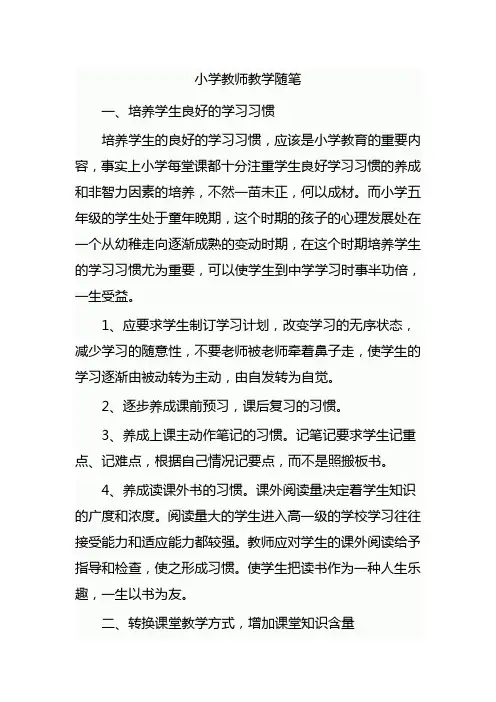 小学教师教学随笔

一、培养学生良好的学习习惯

培养学生的良好的学习习惯，应该是小学教育的重要内容，事实上小学每堂课都十分注重学生良好学习习惯的养成和非智力因素的培养，不然一苗未正，何以成材。而小学五年级的学生处于童年晚期，这个时期的孩子的心理发展处在一个从幼稚走向逐渐成熟的变动时期，在这个时期培养学生的学习习惯尤为重要，可以使学生到中学学习时事半功倍，一生受益。

1、应要求学生制订学习计划，改变学习的无序状态，减少学习的随意性，不要老师被老师牵着鼻子走，使学生的学习逐渐由被动转为主动，由自发转为自觉。

2、逐步养成课前预习，课后复习的习惯。

3、养成上课主动作笔记的习惯。记笔记要求学生记重点、记难点，根据自己情况记要点，而不是照搬板书。

4、养成读课外书的习惯。课外阅读量决定着学生知识的广度和浓度。阅读量大的学生进入高一级的学校学习往往接受能力和适应能力都较强。教师应对学生的课外阅读给予指导和检查，使之形成习惯。使学生把读书作为一种人生乐趣，一生以书为友。

二、转换课堂教学方式，增加课堂知识含量